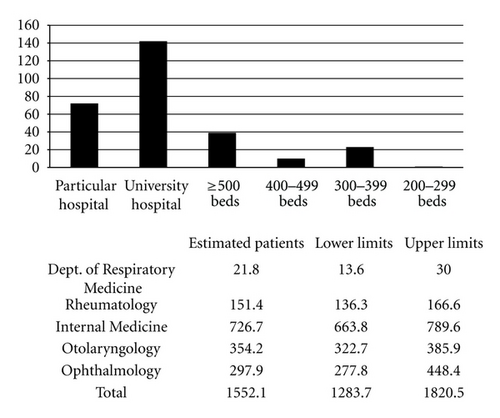 160
140
120
100
80
60
40
20
0

Particular hospital
University hospital
≥500 beds
400–499 beds
300–399 beds
200–299 beds

| | Estimated patients | Lower limits | Upper limits |
|---|---|---|---|
| Dept. of Respiratory Medicine | 21.8 | 13.6 | 30 |
| Rheumatology | 151.4 | 136.3 | 166.6 |
| Internal Medicine | 726.7 | 663.8 | 789.6 |
| Otolaryngology | 354.2 | 322.7 | 385.9 |
| Ophthalmology | 297.9 | 277.8 | 448.4 |
| Total | 1552.1 | 1283.7 | 1820.5 |